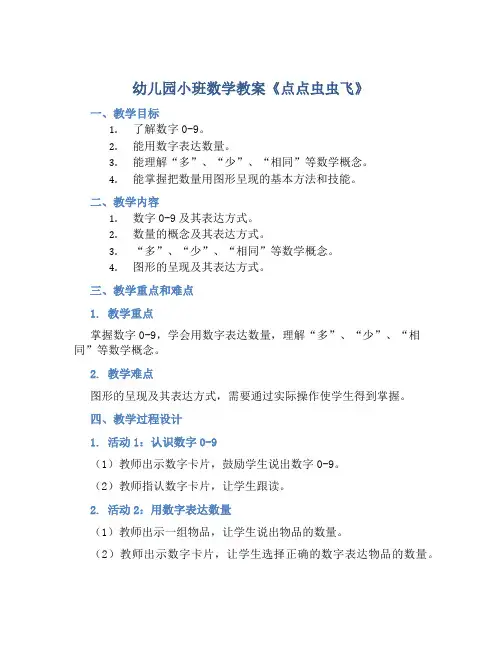 幼儿园小班数学教案《点点虫虫飞》

一、教学目标

1. 了解数字 0-9。
2. 能用数字表达数量。
3. 能理解“多”、“少”、“相同”等数学概念。
4. 能掌握把数量用图形呈现的基本方法和技能。

二、教学内容

1. 数字 0-9 及其表达方式。
2. 数量的概念及其表达方式。
3. “多”、“少”、“相同”等数学概念。
4. 图形的呈现及其表达方式。

三、教学重点和难点

1. 教学重点

掌握数字 0-9，学会用数字表达数量，理解“多”、“少”、“相同”等数学概念。

2. 教学难点

图形的呈现及其表达方式，需要通过实际操作使学生得到掌握。

四、教学过程设计

1. 活动 1：认识数字 0-9

（1）教师出示数字卡片，鼓励学生说出数字 0-9。

（2）教师指认数字卡片，让学生跟读。

2. 活动 2：用数字表达数量

（1）教师出示一组物品，让学生说出物品的数量。

（2）教师出示数字卡片，让学生选择正确的数字表达物品的数量。